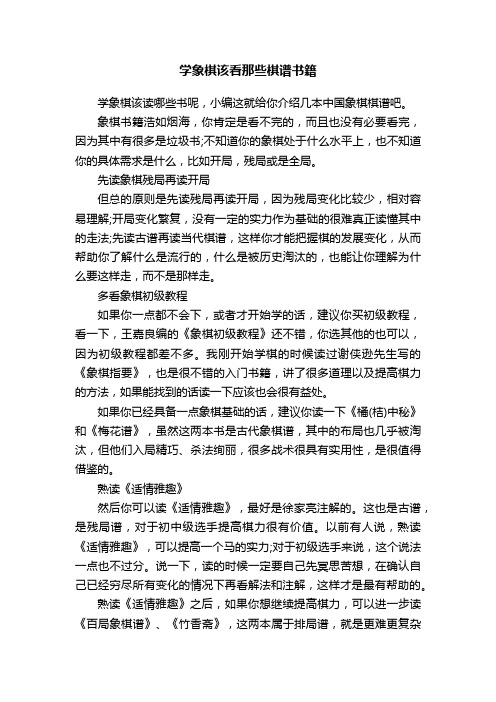 学象棋该看那些棋谱书籍

学象棋该读哪些书呢，小编这就给你介绍几本中国象棋棋谱吧。

象棋书籍浩如烟海，你肯定是看不完的，而且也没有必要看完，因为其中有很多是垃圾书;不知道你的象棋处于什么水平上，也不知道你的具体需求是什么，比如开局，残局或是全局。

先读象棋残局再读开局

但总的原则是先读残局再读开局，因为残局变化比较少，相对容易理解;开局变化繁复，没有一定的实力作为基础的很难真正读懂其中的走法;先读古谱再读当代棋谱，这样你才能把握棋的发展变化，从而帮助你了解什么是流行的，什么是被历史淘汰的，也能让你理解为什么要这样走，而不是那样走。

多看象棋初级教程

如果你一点都不会下，或者才开始学的话，建议你买初级教程，看一下，王嘉良编的《象棋初级教程》还不错，你选其他的也可以，因为初级教程都差不多。我刚开始学棋的时候读过谢侠逊先生写的《象棋指要》，也是很不错的入门书籍，讲了很多道理以及提高棋力的方法，如果能找到的话读一下应该也会很有益处。

如果你已经具备一点象棋基础的话，建议你读一下《橘(桔)中秘》和《梅花谱》，虽然这两本书是古代象棋谱，其中的布局也几乎被淘汰，但他们入局精巧、杀法绚丽，很多战术很具有实用性，是很值得借鉴的。

熟读《适情雅趣》

然后你可以读《适情雅趣》，最好是徐家亮注解的。这也是古谱，是残局谱，对于初中级选手提高棋力很有价值。以前有人说，熟读《适情雅趣》，可以提高一个马的实力;对于初级选手来说，这个说法一点也不过分。说一下，读的时候一定要自己先冥思苦想，在确认自己已经穷尽所有变化的情况下再看解法和注解，这样才是最有帮助的。

熟读《适情雅趣》之后，如果你想继续提高棋力，可以进一步读《百局象棋谱》、《竹香斋》，这两本属于排局谱，就是更难更复杂